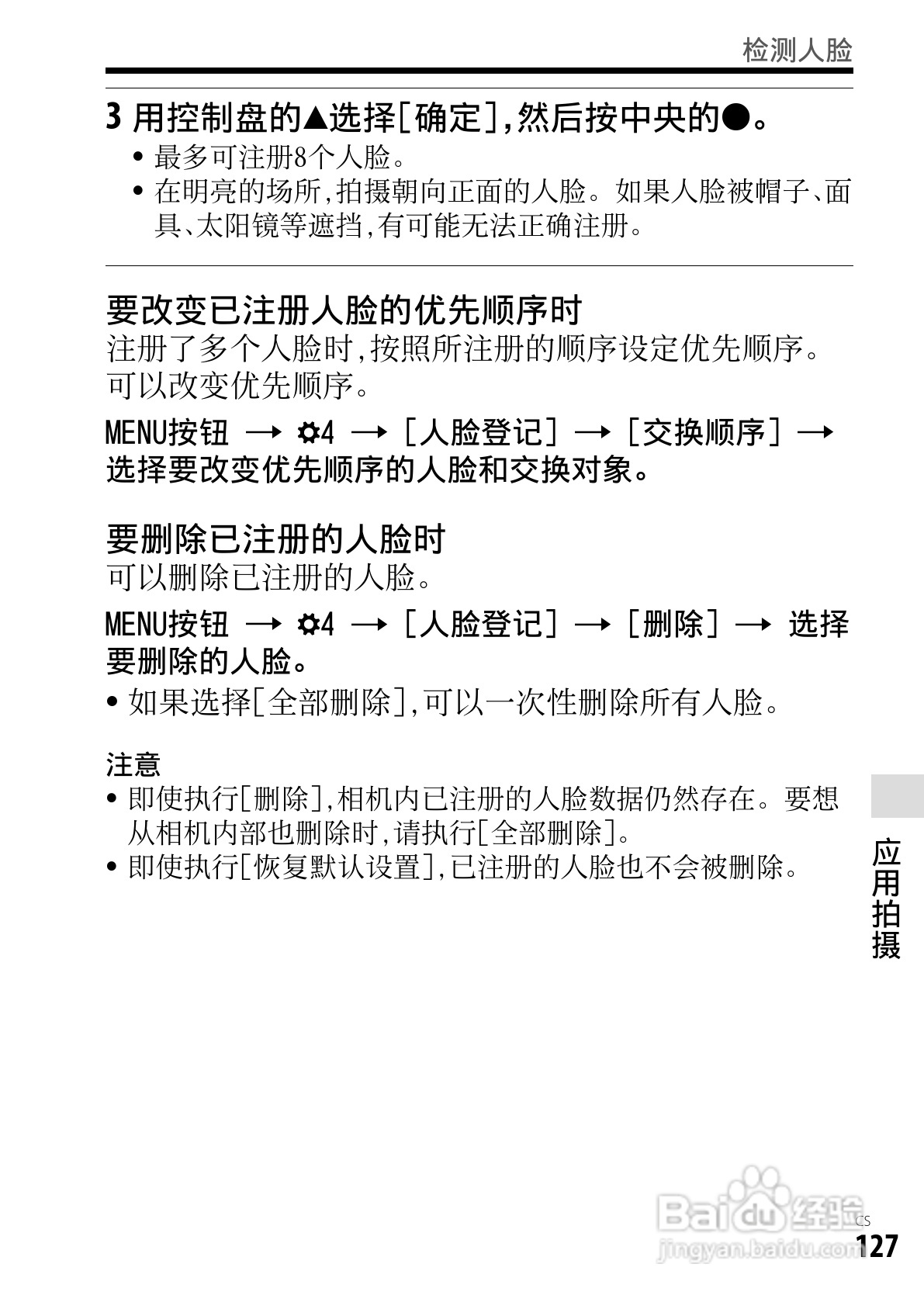 检测人脸

3 用控制盘的▲选择[确定],然后按中央的●。
• 最多可注册8个人脸。
• 在明亮的场所,拍摄朝向正面的人脸。如果人脸被帽子、面具、太阳镜等遮挡,有可能无法正确注册。

要改变已注册人脸的优先顺序时
注册了多个人脸时,按照所注册的顺序设定优先顺序。可以改变优先顺序。

MENU按钮 → ✿4 → [人脸登记] → [交换顺序] → 选择要改变优先顺序的人脸和交换对象。

要删除已注册的人脸时
可以删除已注册的人脸。

MENU按钮 → ✿4 → [人脸登记] → [删除] → 选择要删除的人脸。
• 如果选择[全部删除],可以一次性删除所有人脸。

注意
• 即使执行[删除],相机内已注册的人脸数据仍然存在。要想从相机内部也删除时,请执行[全部删除]。
• 即使执行[恢复默认设置],已注册的人脸也不会被删除。

应用拍摄

Baidu 经验
jingyan.baidu.com

CS
127